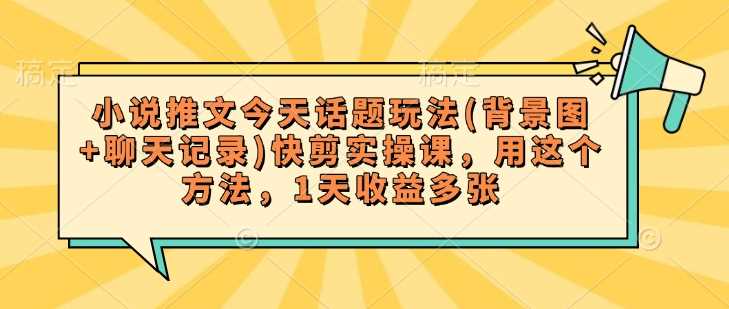 稿定 稿定

小说推文今天话题玩法(背景图+聊天记录)快剪实操课，用这个方法，1天收益多张